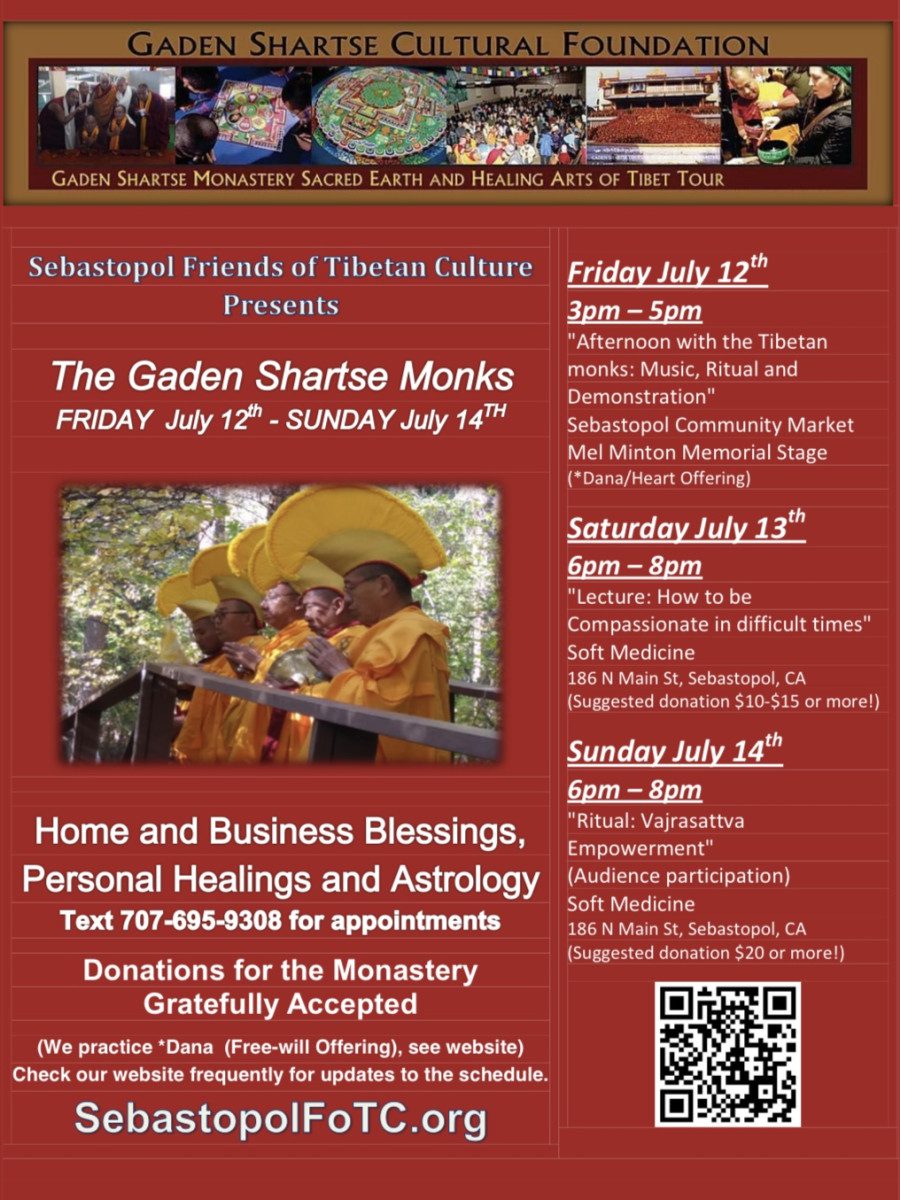 GADEN SHARTSE CULTURAL FOUNDATION

GADEN SHARTSE MONASTERY SACRED EARTH AND HEALING ARTS OF TIBET TOUR

Sebastopol Friends of Tibetan Culture Presents

The Gaden Shartse Monks
FRIDAY July 12$^{th}$ - SUNDAY July 14$^{TH}$

Home and Business Blessings, Personal Healings and Astrology
Text 707-695-9308 for appointments

Donations for the Monastery Gratefully Accepted

(We practice *Dana (Free-will Offering), see website)
Check our website frequently for updates to the schedule.

SebastopolFoTC.org

Friday July 12$^{th}$
3pm – 5pm
"Afternoon with the Tibetan monks: Music, Ritual and Demonstration"
Sebastopol Community Market
Mel Minton Memorial Stage
(*Dana/Heart Offering)

Saturday July 13$^{th}$
6pm – 8pm
"Lecture: How to be Compassionate in difficult times"
Soft Medicine
186 N Main St, Sebastopol, CA
(Suggested donation $10-$15 or more!)

Sunday July 14$^{th}$
6pm – 8pm
"Ritual: Vajrasattva Empowerment"
(Audience participation)
Soft Medicine
186 N Main St, Sebastopol, CA
(Suggested donation $20 or more!)